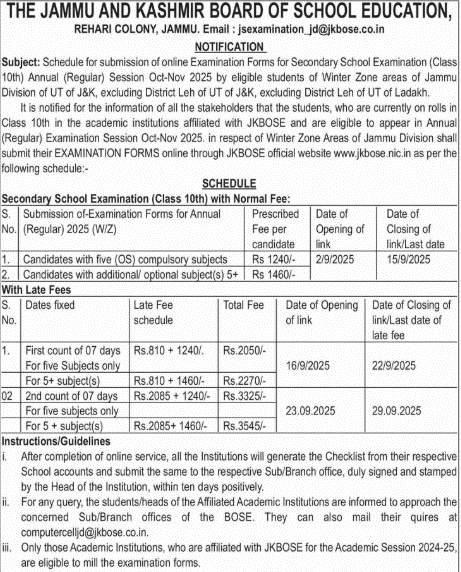 THE JAMMU AND KASHMIR BOARD OF SCHOOL EDUCATION,
REHARI COLONY, JAMMU. Email : jsexamination_jd@jkbose.co.in

NOTIFICATION

Subject: Schedule for submission of online Examination Forms for Secondary School Examination (Class 10th) Annual (Regular) Session Oct-Nov 2025 by eligible students of Winter Zone areas of Jammu Division of UT of J&K, excluding District Leh of UT of J&K, excluding District Leh of UT of Ladakh.

It is notified for the information of all the stakeholders that the students, who are currently on rolls in Class 10th in the academic institutions affiliated with JKBOSE and are eligible to appear in Annual (Regular) Examination Session Oct-Nov 2025. in respect of Winter Zone Areas of Jammu Division shall submit their EXAMINATION FORMS online through JKBOSE official website www.jkbose.nic.in as per the following schedule:-

SCHEDULE

Secondary School Examination (Class 10th) with Normal Fee:

| S. No. | Submission of-Examination Forms for Annual (Regular) 2025 (W/Z) | Prescribed Fee per candidate | Date of Opening of link | Date of Closing of link/Last date |
|---|---|---|---|---|
| 1. | Candidates with five (OS) compulsory subjects | Rs 1240/- | 2/9/2025 | 15/9/2025 |
| 2. | Candidates with additional/ optional subject(s) 5+ | Rs 1460/- | | |

With Late Fees

| S. No. | Dates fixed | Late Fee schedule | Total Fee | Date of Opening of link | Date of Closing of link/Last date of late fee |
|---|---|---|---|---|---|
| 1. | First count of 07 days For five Subjects only | Rs.810 + 1240/. | Rs.2050/- | 16/9/2025 | 22/9/2025 |
| | For 5+ subject(s) | Rs.810 + 1460/- | Rs.2270/- | | |
| 02 | 2nd count of 07 days For five subjects only | Rs.2085 + 1240/- | Rs.3325/- | 23.09.2025 | 29.09.2025 |
| | For 5 + subject(s) | Rs.2085+ 1460/- | Rs.3545/- | | |

Instructions/Guidelines

i. After completion of online service, all the Institutions will generate the Checklist from their respective School accounts and submit the same to the respective Sub/Branch office, duly signed and stamped by the Head of the Institution, within ten days positively.

ii. For any query, the students/heads of the Affiliated Academic Institutions are informed to approach the concerned Sub/Branch offices of the BOSE. They can also mail their quires at computercelljd@jkbose.co.in.

iii. Only those Academic Institutions, who are affiliated with JKBOSE for the Academic Session 2024-25, are eligible to mill the examination forms.